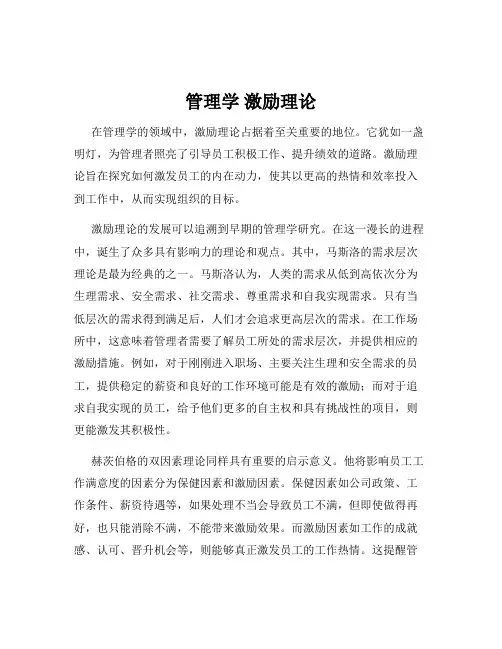 管理学 激励理论

在管理学的领域中，激励理论占据着至关重要的地位。它犹如一盏明灯，为管理者照亮了引导员工积极工作、提升绩效的道路。激励理论旨在探究如何激发员工的内在动力，使其以更高的热情和效率投入到工作中，从而实现组织的目标。

激励理论的发展可以追溯到早期的管理学研究。在这一漫长的进程中，诞生了众多具有影响力的理论和观点。其中，马斯洛的需求层次理论是最为经典的之一。马斯洛认为，人类的需求从低到高依次分为生理需求、安全需求、社交需求、尊重需求和自我实现需求。只有当低层次的需求得到满足后，人们才会追求更高层次的需求。在工作场所中，这意味着管理者需要了解员工所处的需求层次，并提供相应的激励措施。例如，对于刚刚进入职场、主要关注生理和安全需求的员工，提供稳定的薪资和良好的工作环境可能是有效的激励；而对于追求自我实现的员工，给予他们更多的自主权和具有挑战性的项目，则更能激发其积极性。

赫茨伯格的双因素理论同样具有重要的启示意义。他将影响员工工作满意度的因素分为保健因素和激励因素。保健因素如公司政策、工作条件、薪资待遇等，如果处理不当会导致员工不满，但即使做得再好，也只能消除不满，不能带来激励效果。而激励因素如工作的成就感、认可、晋升机会等，则能够真正激发员工的工作热情。这提醒管